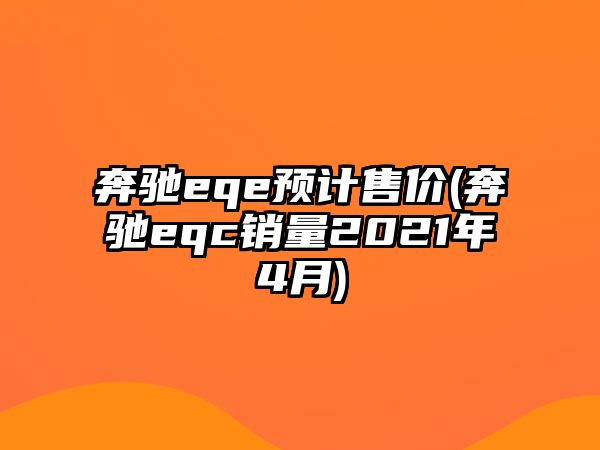 奔驰eqe预计售价(奔驰eqc销量2021年4月)